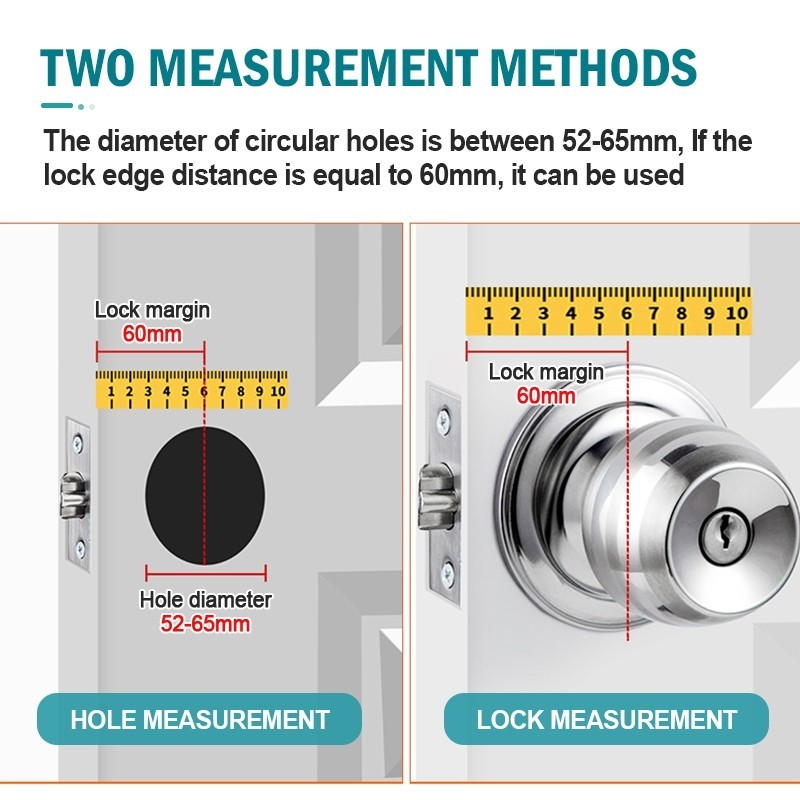 TWO MEASUREMENT METHODS

The diameter of circular holes is between 52-65mm, If the lock edge distance is equal to 60mm, it can be used

Lock margin
60mm

1 2 3 4 5 6 7 8 9 10

Hole diameter
52-65mm

HOLE MEASUREMENT

1 2 3 4 5 6 7 8 9 10

Lock margin
60mm

LOCK MEASUREMENT